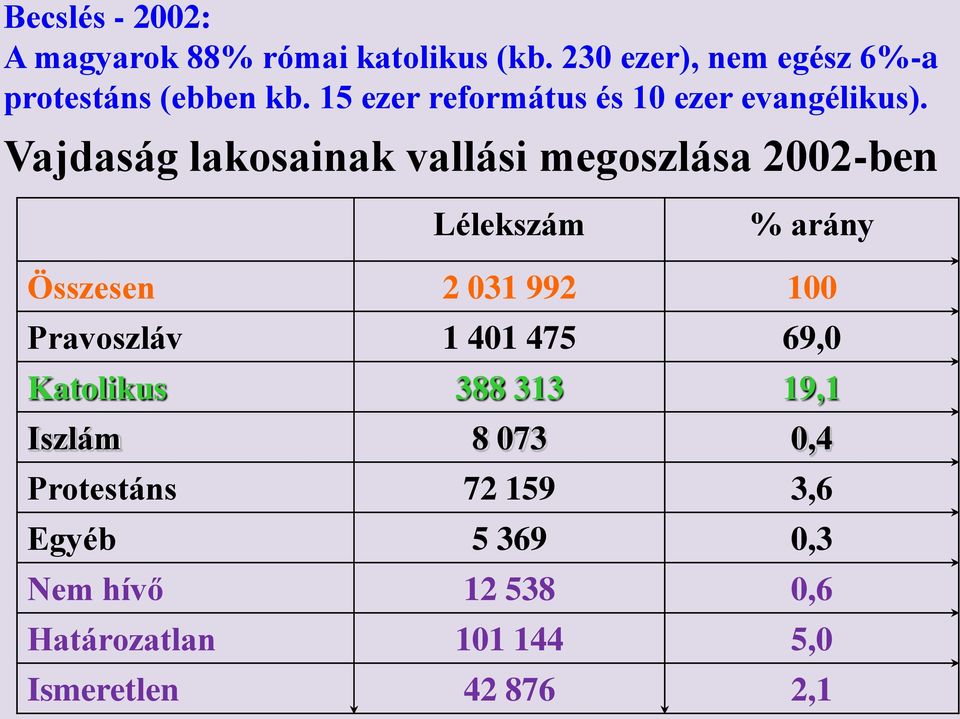 Becslés - 2002:
A magyarok 88% római katolikus (kb. 230 ezer), nem egész 6%-a protestáns (ebben kb. 15 ezer református és 10 ezer evangélikus).

Vajdaság lakosainak vallási megoszlása 2002-ben

| | Lélekszám | % arány |
|---|---|---|
| Összesen | 2 031 992 | 100 |
| Pravoszláv | 1 401 475 | 69,0 |
| Katolikus | 388 313 | 19,1 |
| Iszlám | 8 073 | 0,4 |
| Protestáns | 72 159 | 3,6 |
| Egyéb | 5 369 | 0,3 |
| Nem hívő | 12 538 | 0,6 |
| Határozatlan | 101 144 | 5,0 |
| Ismeretlen | 42 876 | 2,1 |